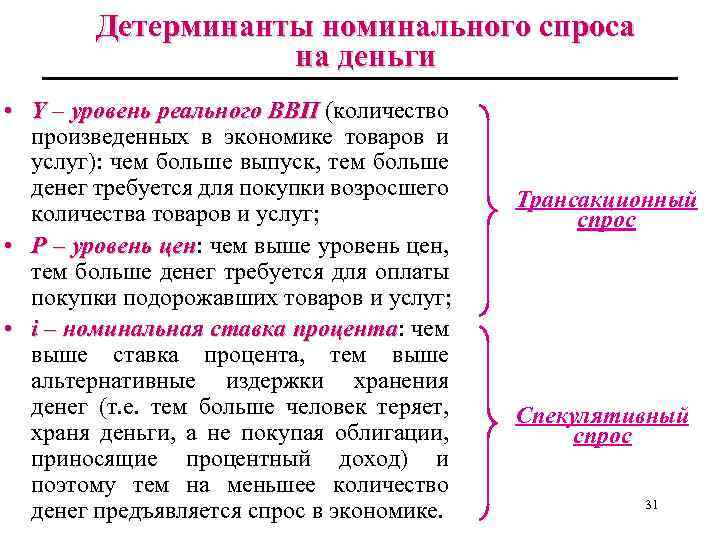 Детерминанты номинального спроса на деньги

• Y – уровень реального ВВП (количество произведенных в экономике товаров и услуг): чем больше выпуск, тем больше денег требуется для покупки возросшего количества товаров и услуг;

• P – уровень цен: чем выше уровень цен, тем больше денег требуется для оплаты покупки подорожавших товаров и услуг;

• i – номинальная ставка процента: чем выше ставка процента, тем выше альтернативные издержки хранения денег (т.е. тем больше человек теряет, храня деньги, а не покупая облигации, приносящие процентный доход) и поэтому тем на меньшее количество денег предъявляется спрос в экономике.

Трансакционный спрос

Спекулятивный спрос

31